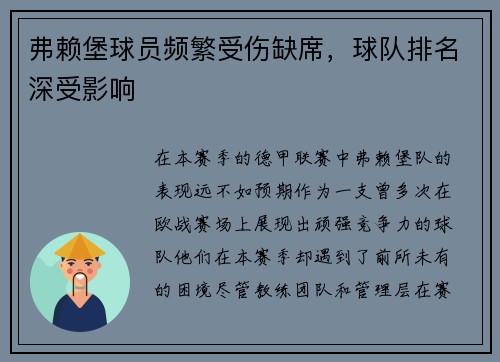 弗赖堡球员频繁受伤缺席，球队排名深受影响

在本赛季的德甲联赛中弗赖堡队的表现远不如预期作为一支曾多次在欧战赛场上展现出顽强竞争力的球队他们在本赛季却遇到了前所未有的困境尽管教练团队和管理层在赛